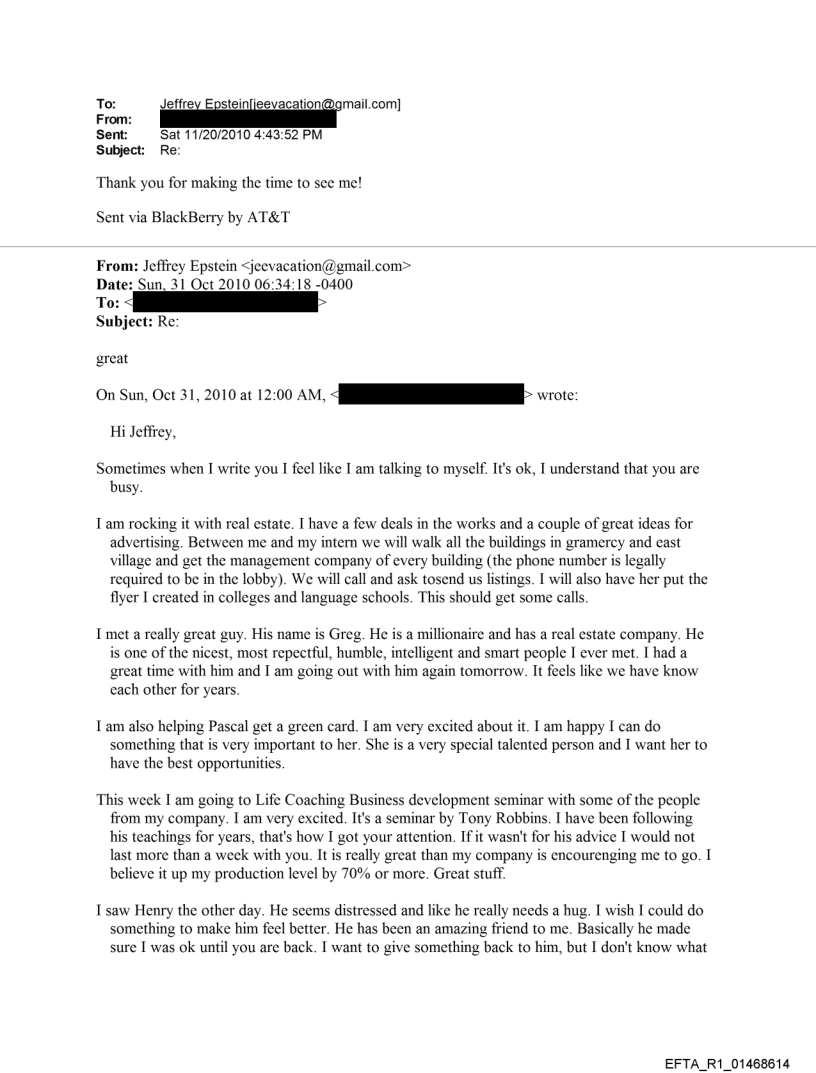 To: Jeffrey Epstein[jeevacation@gmail.com]
From:
Sent: Sat 11/20/2010 4:43:52 PM
Subject: Re:

Thank you for making the time to see me!

Sent via BlackBerry by AT&T

From: Jeffrey Epstein <jeevacation@gmail.com>
Date: Sun, 31 Oct 2010 06:34:18 -0400
To: < >
Subject: Re:

great

On Sun, Oct 31, 2010 at 12:00 AM, < > wrote:

Hi Jeffrey,

Sometimes when I write you I feel like I am talking to myself. It's ok, I understand that you are busy.

I am rocking it with real estate. I have a few deals in the works and a couple of great ideas for advertising. Between me and my intern we will walk all the buildings in gramercy and east village and get the management company of every building (the phone number is legally required to be in the lobby). We will call and ask tosend us listings. I will also have her put the flyer I created in colleges and language schools. This should get some calls.

I met a really great guy. His name is Greg. He is a millionaire and has a real estate company. He is one of the nicest, most repectful, humble, intelligent and smart people I ever met. I had a great time with him and I am going out with him again tomorrow. It feels like we have know each other for years.

I am also helping Pascal get a green card. I am very excited about it. I am happy I can do something that is very important to her. She is a very special talented person and I want her to have the best opportunities.

This week I am going to Life Coaching Business development seminar with some of the people from my company. I am very excited. It's a seminar by Tony Robbins. I have been following his teachings for years, that's how I got your attention. If it wasn't for his advice I would not last more than a week with you. It is really great than my company is encourenging me to go. I believe it up my production level by 70% or more. Great stuff.

I saw Henry the other day. He seems distressed and like he really needs a hug. I wish I could do something to make him feel better. He has been an amazing friend to me. Basically he made sure I was ok until you are back. I want to give something back to him, but I don't know what

EFTA_R1_01468614